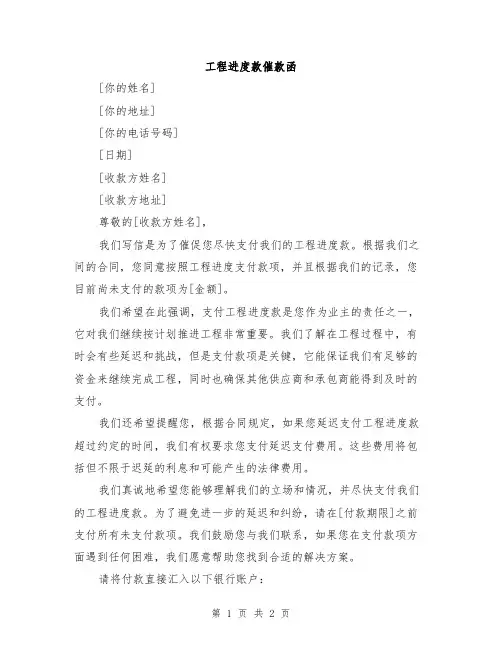 工程进度款催款函

[你的姓名]

[你的地址]

[你的电话号码]

[日期]

[收款方姓名]

[收款方地址]

尊敬的[收款方姓名],

我们写信是为了催促您尽快支付我们的工程进度款。根据我们之间的合同,您同意按照工程进度支付款项,并且根据我们的记录,您目前尚未支付的款项为[金额]。

我们希望在此强调,支付工程进度款是您作为业主的责任之一,它对我们继续按计划推进工程非常重要。我们了解在工程过程中,有时会有些延迟和挑战,但是支付款项是关键,它能保证我们有足够的资金来继续完成工程,同时也确保其他供应商和承包商能得到及时的支付。

我们还希望提醒您,根据合同规定,如果您延迟支付工程进度款超过约定的时间,我们有权要求您支付延迟支付费用。这些费用将包括但不限于迟延的利息和可能产生的法律费用。

我们真诚地希望您能够理解我们的立场和情况,并尽快支付我们的工程进度款。为了避免进一步的延迟和纠纷,请在[付款期限]之前支付所有未支付款项。我们鼓励您与我们联系,如果您在支付款项方面遇到任何困难,我们愿意帮助您找到合适的解决方案。

请将付款直接汇入以下银行账户:

第 1 页 共 2 页